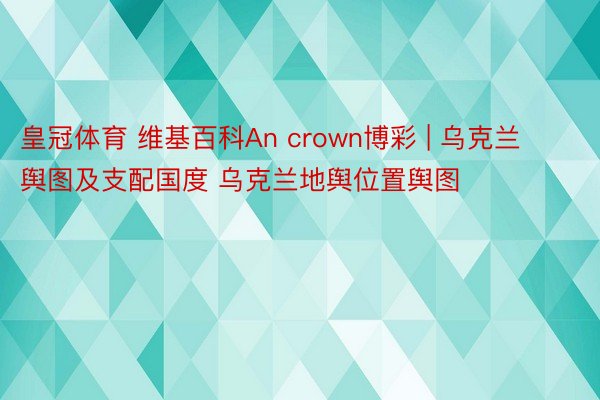 皇冠体育 维基百科An crown博彩 | 乌克兰舆图及支配国度 乌克兰地舆位置舆图